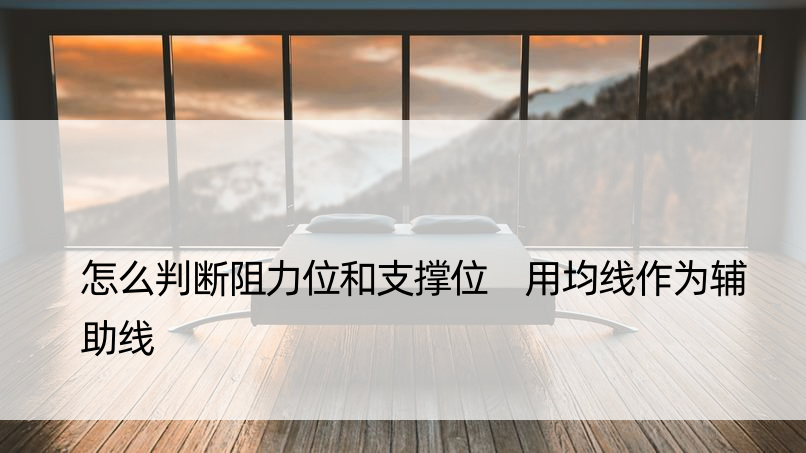 怎么判断阻力位和支撑位　用均线作为辅助线